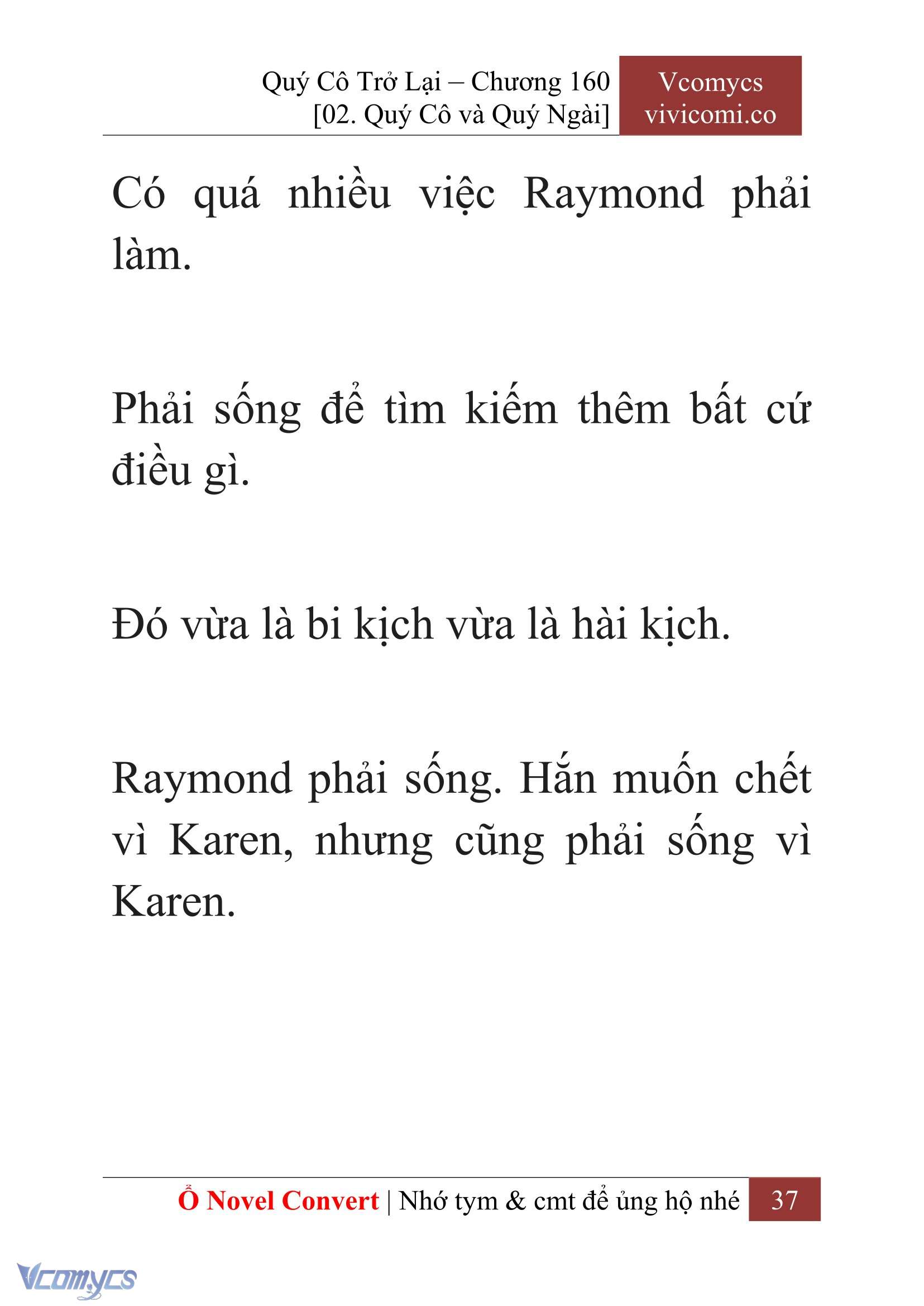 Quý Cô Trở Lại – Chương 160
[02. Quý Cô và Quý Ngài]

Vcomycs
vivicomi.co

Có quá nhiều việc Raymond phải làm.

Phải sống để tìm kiếm thêm bất cứ điều gì.

Đó vừa là bi kịch vừa là hài kịch.

Raymond phải sống. Hắn muốn chết vì Karen, nhưng cũng phải sống vì Karen.

Ổ Novel Convert | Nhớ tym & cmt để ủng hộ nhé 37

Vcomycs